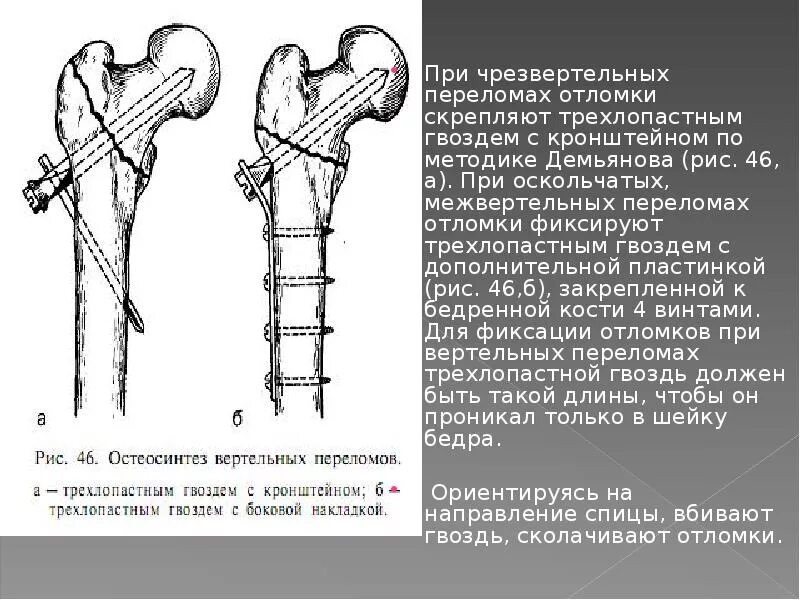 а

б

Рис. 46. Остеосинтез вертельных переломов.

а — трехлопастным гвоздем с кронштейном; б — трехлопастным гвоздем с боковой накладкой.

При чрезвертельных переломах отломки скрепляют трехлопастным гвоздем с кронштейном по методике Демьянова (рис. 46, а). При оскольчатых, межвертельных переломах отломки фиксируют трехлопастным гвоздем с дополнительной пластинкой (рис. 46,б), закрепленной к бедренной кости 4 винтами. Для фиксации отломков при вертельных переломах трехлопастной гвоздь должен быть такой длины, чтобы он проникал только в шейку бедра.

Ориентируясь на направление спицы, вбивают гвоздь, сколачивают отломки.